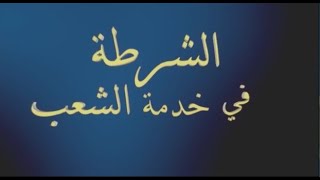 الشرطة
في خدمة الشعب